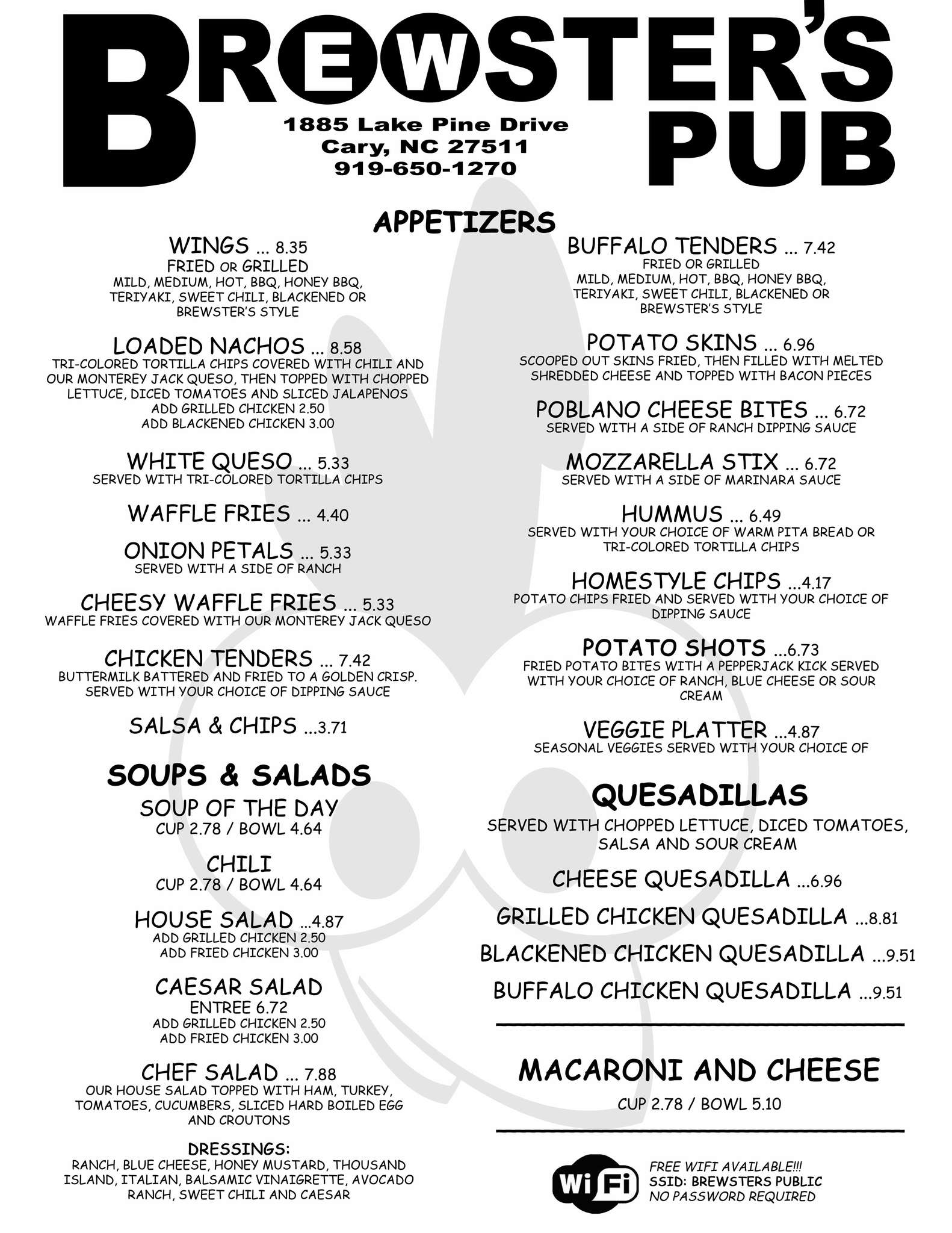 BREWSTER'S PUB

1885 Lake Pine Drive
Cary, NC 27511
919-650-1270

APPETIZERS

WINGS ... 8.35
FRIED OR GRILLED
MILD, MEDIUM, HOT, BBQ, HONEY BBQ, TERIYAKI, SWEET CHILI, BLACKENED OR BREWSTER'S STYLE

LOADED NACHOS ... 8.58
TRI-COLORED TORTILLA CHIPS COVERED WITH CHILI AND OUR MONTEREY JACK QUESO, THEN TOPPED WITH CHOPPED LETTUCE, DICED TOMATOES AND SLICED JALAPENOS
ADD GRILLED CHICKEN 2.50
ADD BLACKENED CHICKEN 3.00

WHITE QUESO ... 5.33
SERVED WITH TRI-COLORED TORTILLA CHIPS

WAFFLE FRIES ... 4.40

ONION PETALS ... 5.33
SERVED WITH A SIDE OF RANCH

CHEESY WAFFLE FRIES ... 5.33
WAFFLE FRIES COVERED WITH OUR MONTEREY JACK QUESO

CHICKEN TENDERS ... 7.42
BUTTERMILK BATTERED AND FRIED TO A GOLDEN CRISP. SERVED WITH YOUR CHOICE OF DIPPING SAUCE

SALSA & CHIPS ...3.71

SOUPS & SALADS

SOUP OF THE DAY
CUP 2.78 / BOWL 4.64

CHILI
CUP 2.78 / BOWL 4.64

HOUSE SALAD ...4.87
ADD GRILLED CHICKEN 2.50
ADD FRIED CHICKEN 3.00

CAESAR SALAD
ENTREE 6.72
ADD GRILLED CHICKEN 2.50
ADD FRIED CHICKEN 3.00

CHEF SALAD ... 7.88
OUR HOUSE SALAD TOPPED WITH HAM, TURKEY, TOMATOES, CUCUMBERS, SLICED HARD BOILED EGG AND CROUTONS

DRESSINGS:
RANCH, BLUE CHEESE, HONEY MUSTARD, THOUSAND ISLAND, ITALIAN, BALSAMIC VINAIGRETTE, AVOCADO RANCH, SWEET CHILI AND CAESAR

BUFFALO TENDERS ... 7.42
FRIED OR GRILLED
MILD, MEDIUM, HOT, BBQ, HONEY BBQ, TERIYAKI, SWEET CHILI, BLACKENED OR BREWSTER'S STYLE

POTATO SKINS ... 6.96
SCOOPED OUT SKINS FRIED, THEN FILLED WITH MELTED SHREDDED CHEESE AND TOPPED WITH BACON PIECES

POBLANO CHEESE BITES ... 6.72
SERVED WITH A SIDE OF RANCH DIPPING SAUCE

MOZZARELLA STIX ... 6.72
SERVED WITH A SIDE OF MARINARA SAUCE

HUMMUS ... 6.49
SERVED WITH YOUR CHOICE OF WARM PITA BREAD OR TRI-COLORED TORTILLA CHIPS

HOMESTYLE CHIPS ...4.17
POTATO CHIPS FRIED AND SERVED WITH YOUR CHOICE OF DIPPING SAUCE

POTATO SHOTS ...6.73
FRIED POTATO BITES WITH A PEPPERJACK KICK SERVED WITH YOUR CHOICE OF RANCH, BLUE CHEESE OR SOUR CREAM

VEGGIE PLATTER ...4.87
SEASONAL VEGGIES SERVED WITH YOUR CHOICE OF

QUESADILLAS

SERVED WITH CHOPPED LETTUCE, DICED TOMATOES, SALSA AND SOUR CREAM

CHEESE QUESADILLA ...6.96
GRILLED CHICKEN QUESADILLA ...8.81
BLACKENED CHICKEN QUESADILLA ...9.51
BUFFALO CHICKEN QUESADILLA ...9.51

MACARONI AND CHEESE
CUP 2.78 / BOWL 5.10

WiFi
FREE WIFI AVAILABLE!!!
SSID: BREWSTERS PUBLIC
NO PASSWORD REQUIRED